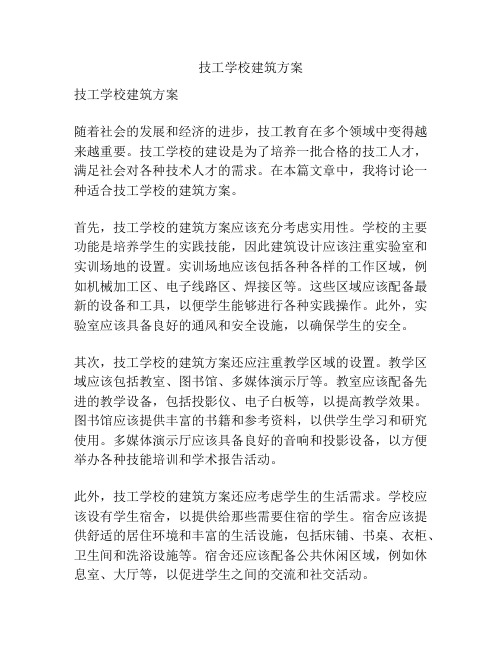 技工学校建筑方案

技工学校建筑方案

随着社会的发展和经济的进步，技工教育在多个领域中变得越来越重要。技工学校的建设是为了培养一批合格的技工人才，满足社会对各种技术人才的需求。在本篇文章中，我将讨论一种适合技工学校的建筑方案。

首先，技工学校的建筑方案应该充分考虑实用性。学校的主要功能是培养学生的实践技能，因此建筑设计应该注重实验室和实训场地的设置。实训场地应该包括各种各样的工作区域，例如机械加工区、电子线路区、焊接区等。这些区域应该配备最新的设备和工具，以便学生能够进行各种实践操作。此外，实验室应该具备良好的通风和安全设施，以确保学生的安全。

其次，技工学校的建筑方案还应注重教学区域的设置。教学区域应该包括教室、图书馆、多媒体演示厅等。教室应该配备先进的教学设备，包括投影仪、电子白板等，以提高教学效果。图书馆应该提供丰富的书籍和参考资料，以供学生学习和研究使用。多媒体演示厅应该具备良好的音响和投影设备，以方便举办各种技能培训和学术报告活动。

此外，技工学校的建筑方案还应考虑学生的生活需求。学校应该设有学生宿舍，以提供给那些需要住宿的学生。宿舍应该提供舒适的居住环境和丰富的生活设施，包括床铺、书桌、衣柜、卫生间和洗浴设施等。宿舍还应该配备公共休闲区域，例如休息室、大厅等，以促进学生之间的交流和社交活动。